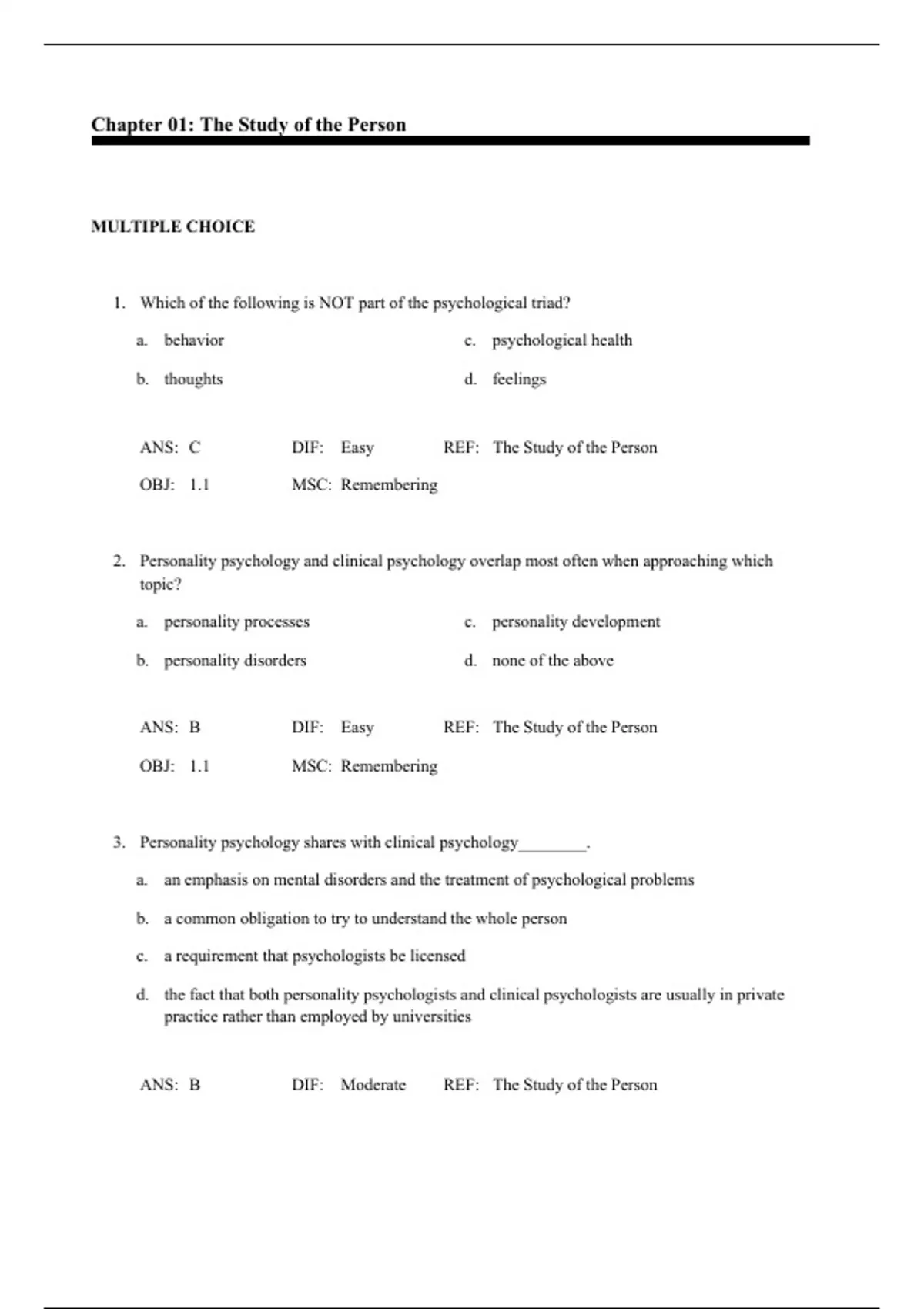 Chapter 01: The Study of the Person

MULTIPLE CHOICE

1. Which of the following is NOT part of the psychological triad?

a. behavior
b. thoughts
c. psychological health
d. feelings

ANS: C DIF: Easy REF: The Study of the Person
OBJ: 1.1 MSC: Remembering

2. Personality psychology and clinical psychology overlap most often when approaching which topic?

a. personality processes
b. personality disorders
c. personality development
d. none of the above

ANS: B DIF: Easy REF: The Study of the Person
OBJ: 1.1 MSC: Remembering

3. Personality psychology shares with clinical psychology________.

a. an emphasis on mental disorders and the treatment of psychological problems
b. a common obligation to try to understand the whole person
c. a requirement that psychologists be licensed
d. the fact that both personality psychologists and clinical psychologists are usually in private practice rather than employed by universities

ANS: B DIF: Moderate REF: The Study of the Person